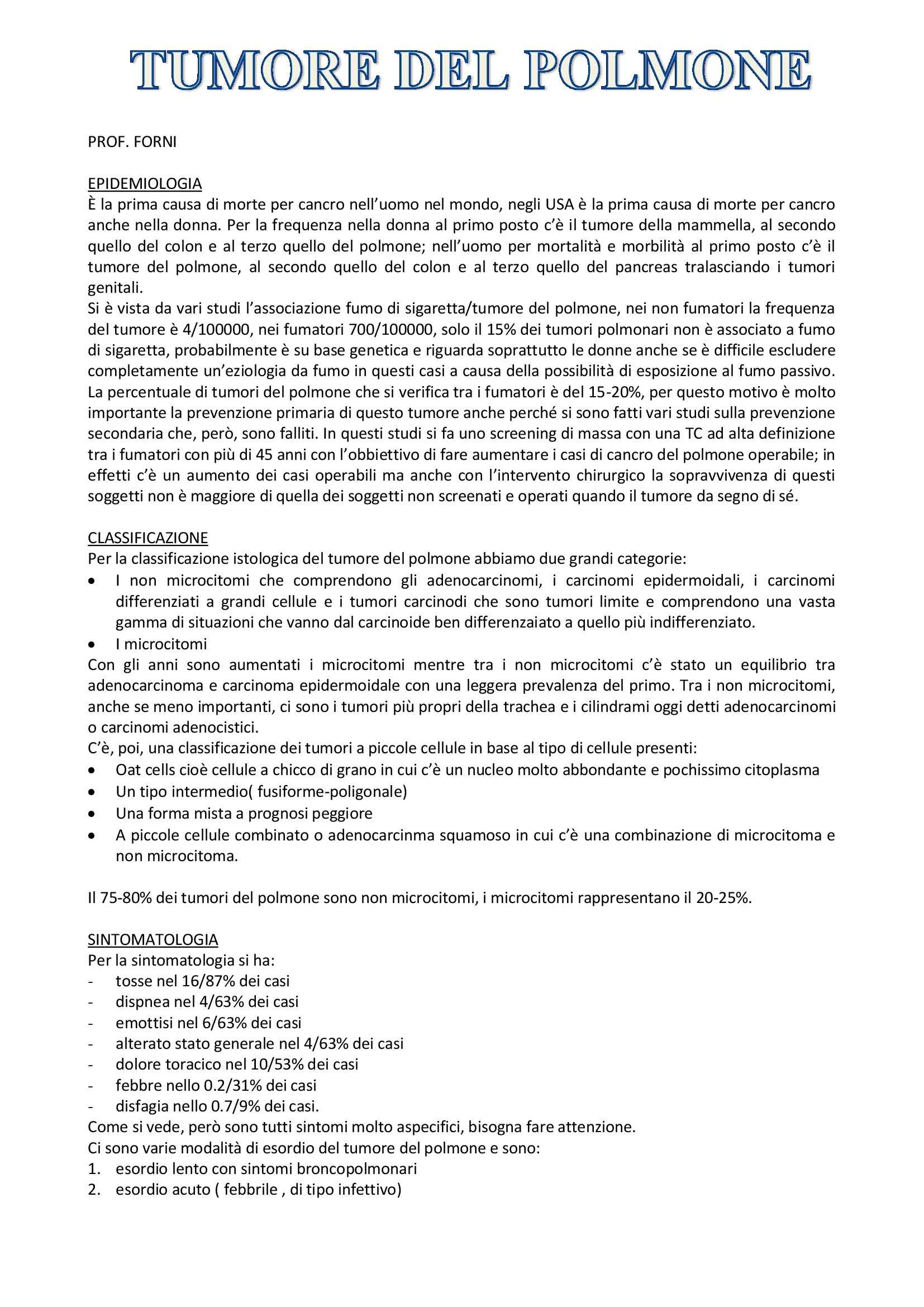 TUMORE DEL POLMONE

PROF. FORNI

EPIDEMIOLOGIA
È la prima causa di morte per cancro nell'uomo nel mondo, negli USA è la prima causa di morte per cancro anche nella donna. Per la frequenza nella donna al primo posto c'è il tumore della mammella, al secondo quello del colon e al terzo quello del polmone; nell'uomo per mortalità e morbilità al primo posto c'è il tumore del polmone, al secondo quello del colon e al terzo quello del pancreas tralasciando i tumori genitali.
Si è vista da vari studi l'associazione fumo di sigaretta/tumore del polmone, nei non fumatori la frequenza del tumore è 4/100000, nei fumatori 700/100000, solo il 15% dei tumori polmonari non è associato a fumo di sigaretta, probabilmente è su base genetica e riguarda soprattutto le donne anche se è difficile escludere completamente un'eziologia da fumo in questi casi a causa della possibilità di esposizione al fumo passivo. La percentuale di tumori del polmone che si verifica tra i fumatori è del 15-20%, per questo motivo è molto importante la prevenzione primaria di questo tumore anche perché si sono fatti vari studi sulla prevenzione secondaria che, però, sono falliti. In questi studi si fa uno screening di massa con una TC ad alta definizione tra i fumatori con più di 45 anni con l'obbiettivo di fare aumentare i casi di cancro del polmone operabile; in effetti c'è un aumento dei casi operabili ma anche con l'intervento chirurgico la sopravvivenza di questi soggetti non è maggiore di quella dei soggetti non screenati e operati quando il tumore da segno di sé.

CLASSIFICAZIONE
Per la classificazione istologica del tumore del polmone abbiamo due grandi categorie:
• I non microcitomi che comprendono gli adenocarcinomi, i carcinomi epidermoidali, i carcinomi differenziati a grandi cellule e i tumori carcinodi che sono tumori limite e comprendono una vasta gamma di situazioni che vanno dal carcinoide ben differenzaiato a quello più indifferenziato.
• I microcitomi
Con gli anni sono aumentati i microcitomi mentre tra i non microcitomi c'è stato un equilibrio tra adenocarcinoma e carcinoma epidermoidale con una leggera prevalenza del primo. Tra i non microcitomi, anche se meno importanti, ci sono i tumori più propri della trachea e i cilindrami oggi detti adenocarcinomi o carcinomi adenocistici.
C'è, poi, una classificazione dei tumori a piccole cellule in base al tipo di cellule presenti:
• Oat cells cioè cellule a chicco di grano in cui c'è un nucleo molto abbondante e pochissimo citoplasma
• Un tipo intermedio( fusiforme-poligonale)
• Una forma mista a prognosi peggiore
• A piccole cellule combinato o adenocarcinma squamoso in cui c'è una combinazione di microcitoma e non microcitoma.

Il 75-80% dei tumori del polmone sono non microcitomi, i microcitomi rappresentano il 20-25%.

SINTOMATOLOGIA
Per la sintomatologia si ha:
- tosse nel 16/87% dei casi
- dispnea nel 4/63% dei casi
- emottisi nel 6/63% dei casi
- alterato stato generale nel 4/63% dei casi
- dolore toracico nel 10/53% dei casi
- febbre nello 0.2/31% dei casi
- disfagia nello 0.7/9% dei casi.
Come si vede, però sono tutti sintomi molto aspecifici, bisogna fare attenzione.
Ci sono varie modalità di esordio del tumore del polmone e sono:
1. esordio lento con sintomi broncopolmonari
2. esordio acuto ( febbrile , di tipo infettivo)